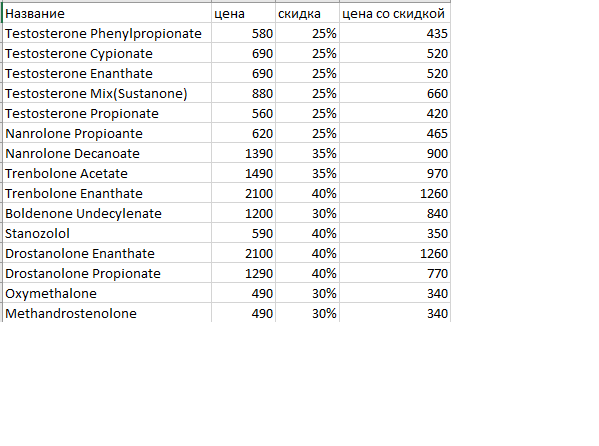 | Название | цена | скидка | цена со скидкой |
|---|---|---|---|
| Testosterone Phenylpropionate | 580 | 25% | 435 |
| Testosterone Cypionate | 690 | 25% | 520 |
| Testosterone Enanthate | 690 | 25% | 520 |
| Testosterone Mix(Sustanone) | 880 | 25% | 660 |
| Testosterone Propionate | 560 | 25% | 420 |
| Nanrolone Propioante | 620 | 25% | 465 |
| Nanrolone Decanoate | 1390 | 35% | 900 |
| Trenbolone Acetate | 1490 | 35% | 970 |
| Trenbolone Enanthate | 2100 | 40% | 1260 |
| Boldenone Undecylenate | 1200 | 30% | 840 |
| Stanozolol | 590 | 40% | 350 |
| Drostanolone Enanthate | 2100 | 40% | 1260 |
| Drostanolone Propionate | 1290 | 40% | 770 |
| Oxymethalone | 490 | 30% | 340 |
| Methandrostenolone | 490 | 30% | 340 |